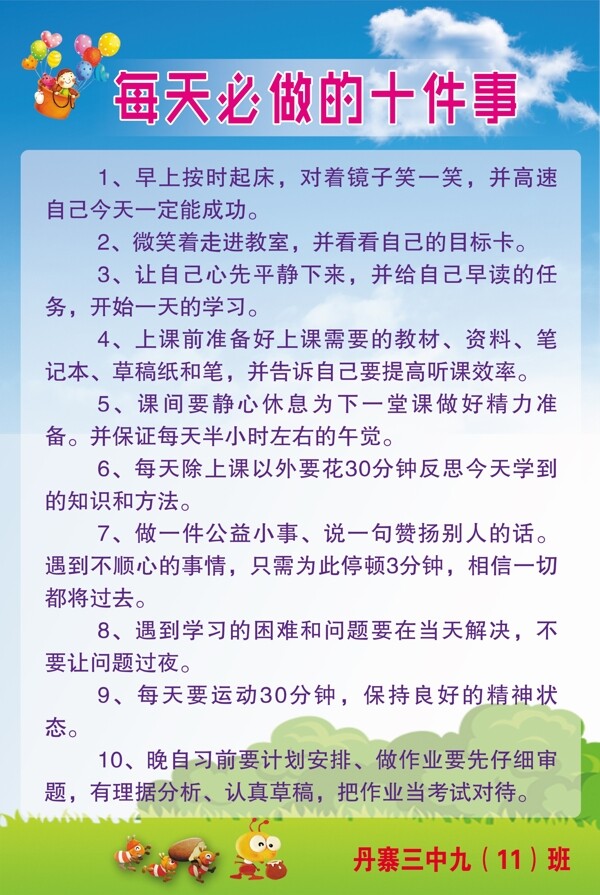 每天必做的十件事

1、早上按时起床，对着镜子笑一笑，并高速自己今天一定能成功。

2、微笑着走进教室，并看看自己的目标卡。

3、让自己心先平静下来，并给自己早读的任务，开始一天的学习。

4、上课前准备好上课需要的教材、资料、笔记本、草稿纸和笔，并告诉自己要提高听课效率。

5、课间要静心休息为下一堂课做好精力准备。并保证每天半小时左右的午觉。

6、每天除上课以外要花30分钟反思今天学到的知识和方法。

7、做一件公益小事、说一句赞扬别人的话。遇到不顺心的事情，只需为此停顿3分钟，相信一切都将过去。

8、遇到学习的困难和问题要在当天解决，不要让问题过夜。

9、每天要运动30分钟，保持良好的精神状态。

10、晚自习前要计划安排、做作业要先仔细审题，有理据分析、认真草稿，把作业当考试对待。

丹寨三中九（11）班